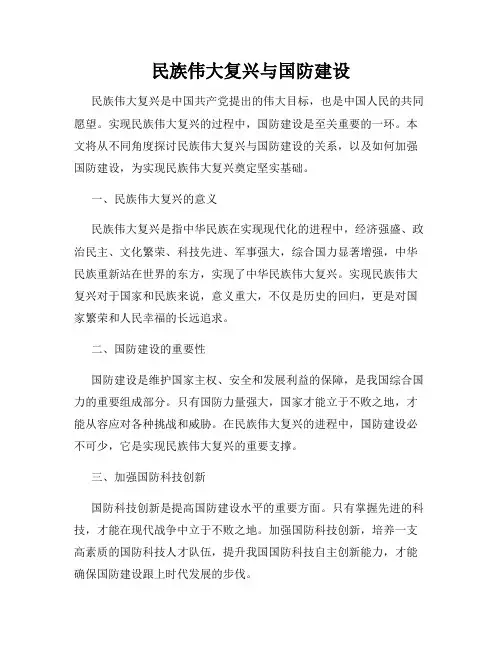 民族伟大复兴与国防建设

民族伟大复兴是中国共产党提出的伟大目标，也是中国人民的共同愿望。实现民族伟大复兴的过程中，国防建设是至关重要的一环。本文将从不同角度探讨民族伟大复兴与国防建设的关系，以及如何加强国防建设，为实现民族伟大复兴奠定坚实基础。

一、民族伟大复兴的意义

民族伟大复兴是指中华民族在实现现代化的进程中，经济强盛、政治民主、文化繁荣、科技先进、军事强大，综合国力显著增强，中华民族重新站在世界的东方，实现了中华民族伟大复兴。实现民族伟大复兴对于国家和民族来说，意义重大，不仅是历史的回归，更是对国家繁荣和人民幸福的长远追求。

二、国防建设的重要性

国防建设是维护国家主权、安全和发展利益的保障，是我国综合国力的重要组成部分。只有国防力量强大，国家才能立于不败之地，才能从容应对各种挑战和威胁。在民族伟大复兴的进程中，国防建设必不可少，它是实现民族伟大复兴的重要支撑。

三、加强国防科技创新

国防科技创新是提高国防建设水平的重要方面。只有掌握先进的科技，才能在现代战争中立于不败之地。加强国防科技创新，培养一支高素质的国防科技人才队伍，提升我国国防科技自主创新能力，才能确保国防建设跟上时代发展的步伐。